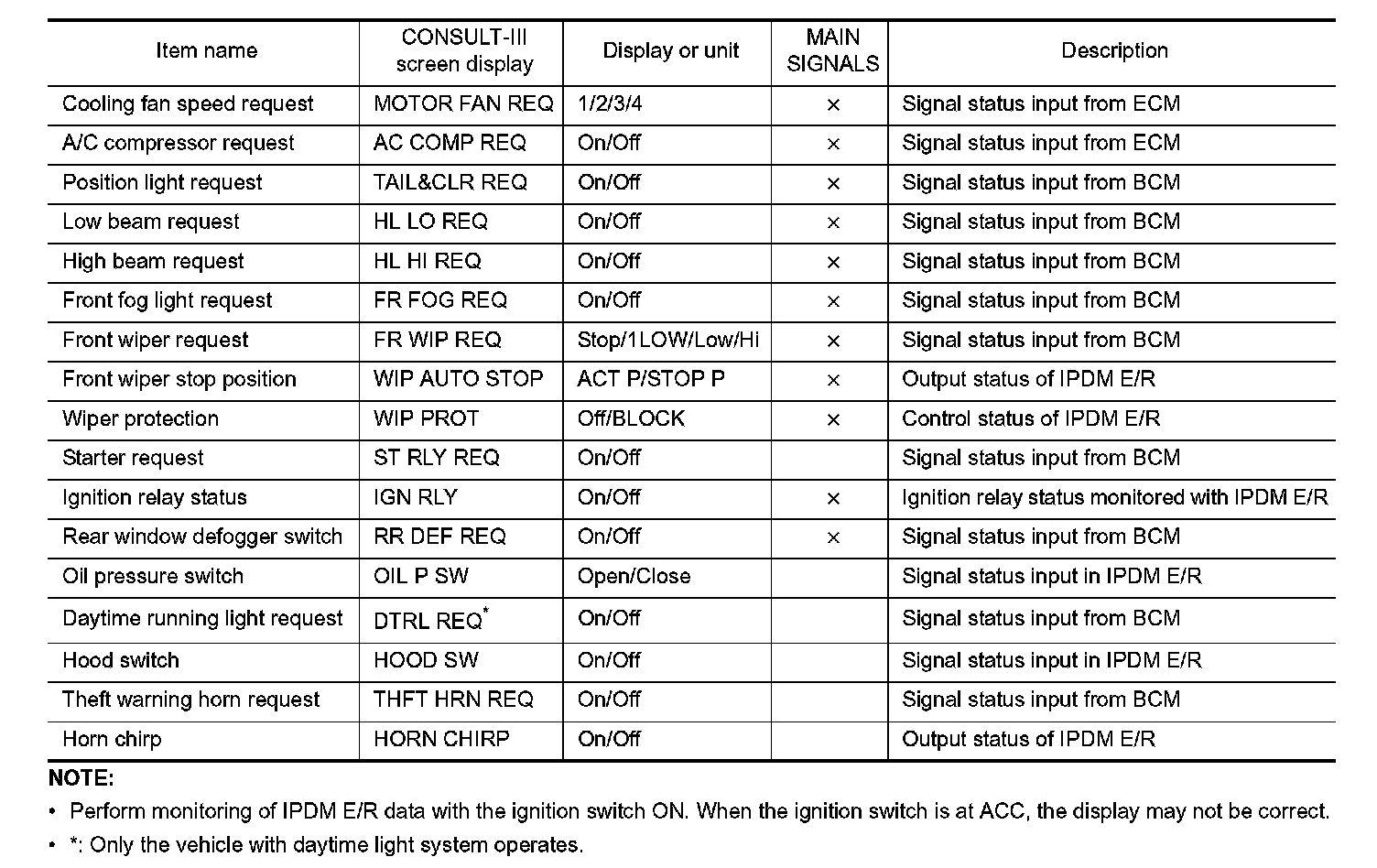 | Item name | CONSULT-III screen display | Display or unit | MAIN SIGNALS | Description |
|---|---|---|---|---|
| Cooling fan speed request | MOTOR FAN REQ | 1/2/3/4 | × | Signal status input from ECM |
| A/C compressor request | AC COMP REQ | On/Off | × | Signal status input from ECM |
| Position light request | TAIL&CLR REQ | On/Off | × | Signal status input from BCM |
| Low beam request | HL LO REQ | On/Off | × | Signal status input from BCM |
| High beam request | HL HI REQ | On/Off | × | Signal status input from BCM |
| Front fog light request | FR FOG REQ | On/Off | × | Signal status input from BCM |
| Front wiper request | FR WIP REQ | Stop/1LOW/Low/Hi | × | Signal status input from BCM |
| Front wiper stop position | WIP AUTO STOP | ACT P/STOP P | × | Output status of IPDM E/R |
| Wiper protection | WIP PROT | Off/BLOCK | × | Control status of IPDM E/R |
| Starter request | ST RLY REQ | On/Off | | Signal status input from BCM |
| Ignition relay status | IGN RLY | On/Off | × | Ignition relay status monitored with IPDM E/R |
| Rear window defogger switch | RR DEF REQ | On/Off | × | Signal status input from BCM |
| Oil pressure switch | OIL P SW | Open/Close | | Signal status input in IPDM E/R |
| Daytime running light request | DTRL REQ$^*$ | On/Off | | Signal status input from BCM |
| Hood switch | HOOD SW | On/Off | | Signal status input in IPDM E/R |
| Theft warning horn request | THFT HRN REQ | On/Off | | Signal status input from BCM |
| Horn chirp | HORN CHIRP | On/Off | | Output status of IPDM E/R |

NOTE:
• Perform monitoring of IPDM E/R data with the ignition switch ON. When the ignition switch is at ACC, the display may not be correct.
• *: Only the vehicle with daytime light system operates.